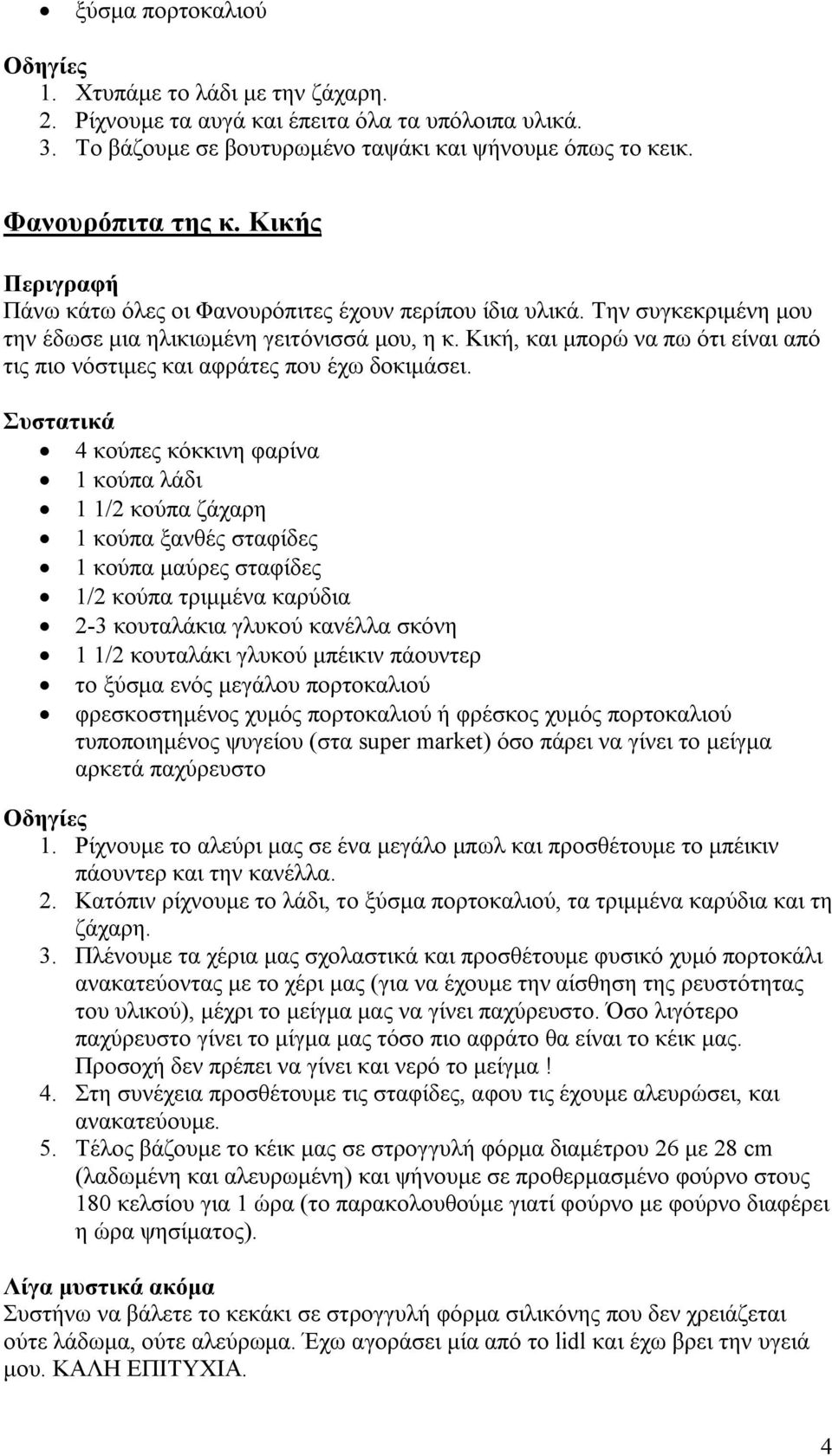 • ξύσμα πορτοκαλιού

Οδηγίες
1. Χτυπάμε το λάδι με την ζάχαρη.
2. Ρίχνουμε τα αυγά και έπειτα όλα τα υπόλοιπα υλικά.
3. Το βάζουμε σε βουτυρωμένο ταψάκι και ψήνουμε όπως το κεικ.

Φανουρόπιτα της κ. Κικής

Περιγραφή
Πάνω κάτω όλες οι Φανουρόπιτες έχουν περίπου ίδια υλικά. Την συγκεκριμένη μου την έδωσε μια ηλικιωμένη γειτόνισσά μου, η κ. Κική, και μπορώ να πω ότι είναι από τις πιο νόστιμες και αφράτες που έχω δοκιμάσει.

Συστατικά
• 4 κούπες κόκκινη φαρίνα
• 1 κούπα λάδι
• 1 1/2 κούπα ζάχαρη
• 1 κούπα ξανθές σταφίδες
• 1 κούπα μαύρες σταφίδες
• 1/2 κούπα τριμμένα καρύδια
• 2-3 κουταλάκια γλυκού κανέλλα σκόνη
• 1 1/2 κουταλάκι γλυκού μπέικιν πάουντερ
• το ξύσμα ενός μεγάλου πορτοκαλιού
• φρεσκοστημένος χυμός πορτοκαλιού ή φρέσκος χυμός πορτοκαλιού τυποποιημένος ψυγείου (στα super market) όσο πάρει να γίνει το μείγμα αρκετά παχύρευστο

Οδηγίες
1. Ρίχνουμε το αλεύρι μας σε ένα μεγάλο μπωλ και προσθέτουμε το μπέικιν πάουντερ και την κανέλλα.
2. Κατόπιν ρίχνουμε το λάδι, το ξύσμα πορτοκαλιού, τα τριμμένα καρύδια και τη ζάχαρη.
3. Πλένουμε τα χέρια μας σχολαστικά και προσθέτουμε φυσικό χυμό πορτοκάλι ανακατεύοντας με το χέρι μας (για να έχουμε την αίσθηση της ρευστότητας του υλικού), μέχρι το μείγμα μας να γίνει παχύρευστο. Όσο λιγότερο παχύρευστο γίνει το μίγμα μας τόσο πιο αφράτο θα είναι το κέικ μας. Προσοχή δεν πρέπει να γίνει και νερό το μείγμα !
4. Στη συνέχεια προσθέτουμε τις σταφίδες, αφου τις έχουμε αλευρώσει, και ανακατεύουμε.
5. Τέλος βάζουμε το κέικ μας σε στρογγυλή φόρμα διαμέτρου 26 με 28 cm (λαδωμένη και αλευρωμένη) και ψήνουμε σε προθερμασμένο φούρνο στους 180 κελσίου για 1 ώρα (το παρακολουθούμε γιατί φούρνο με φούρνο διαφέρει η ώρα ψησίματος).

Λίγα μυστικά ακόμα
Συστήνω να βάλετε το κεκάκι σε στρογγυλή φόρμα σιλικόνης που δεν χρειάζεται ούτε λάδωμα, ούτε αλεύρωμα. Έχω αγοράσει μία από το lidl και έχω βρει την υγειά μου. ΚΑΛΗ ΕΠΙΤΥΧΙΑ.

4